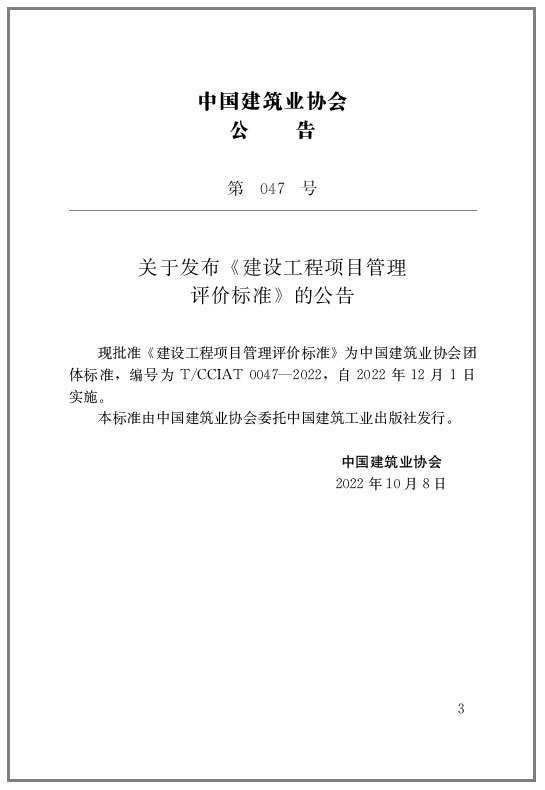 中国建筑业协会
公　告

第 047 号

关于发布《建设工程项目管理评价标准》的公告

现批准《建设工程项目管理评价标准》为中国建筑业协会团体标准，编号为 T/CCIAT 0047—2022，自 2022 年 12 月 1 日实施。

本标准由中国建筑业协会委托中国建筑工业出版社发行。

中国建筑业协会
2022 年 10 月 8 日

3